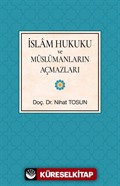 İSLÂM HUKUKU
ve
MÜSLÜMANLARIN
AÇMAZLARI

Doç. Dr. Nihat TOSUN

KÜRESELKİTAP